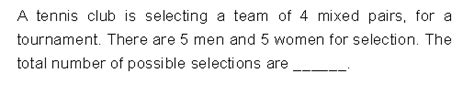 A tennis club is selecting a team of 4 mixed pairs, for a tournament. There are 5 men and 5 women for selection. The total number of possible selections are ______.